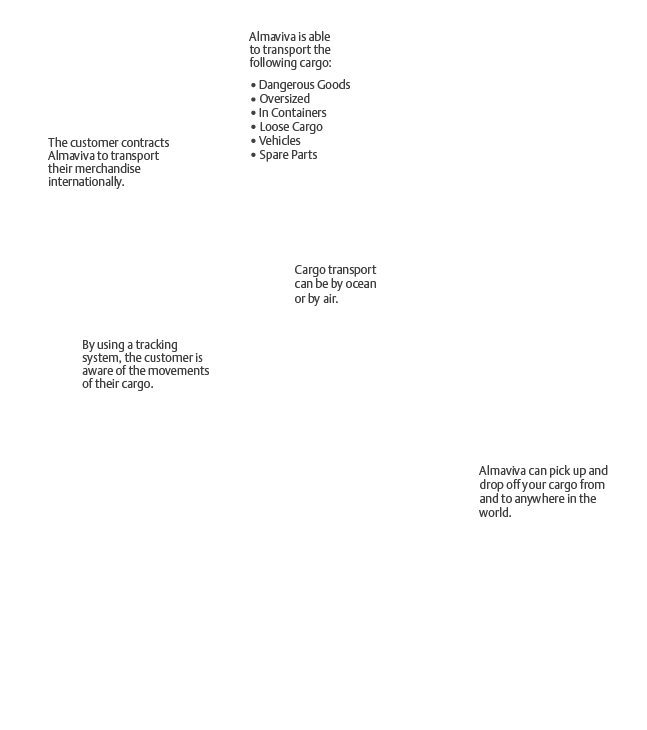 Almaviva is able to transport the following cargo:

• Dangerous Goods
• Oversized
• In Containers
• Loose Cargo
• Vehicles
• Spare Parts

The customer contracts Almaviva to transport their merchandise internationally.

Cargo transport can be by ocean or by air.

By using a tracking system, the customer is aware of the movements of their cargo.

Almaviva can pick up and drop off your cargo from and to anywhere in the world.